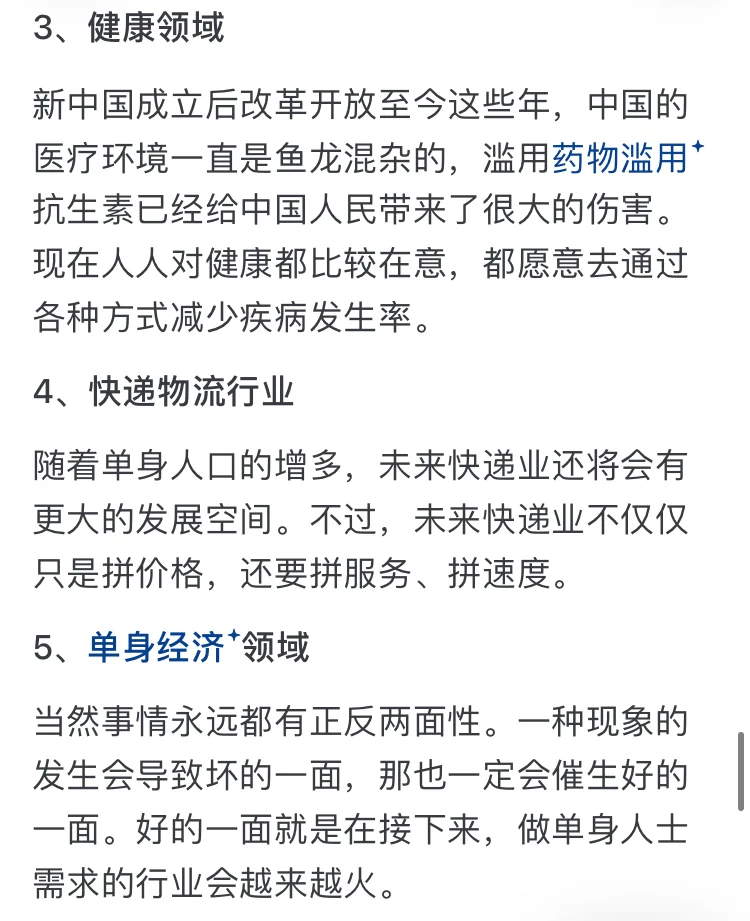 3、健康领域

新中国成立后改革开放至今这些年，中国的医疗环境一直是鱼龙混杂的，滥用药物滥用抗生素已经给中国人民带来了很大的伤害。现在人人对健康都比较在意，都愿意去通过各种方式减少疾病发生率。

4、快递物流行业

随着单身人口的增多，未来快递业还将会有更大的发展空间。不过，未来快递业不仅仅只是拼价格，还要拼服务、拼速度。

5、单身经济领域

当然事情永远都有正反两面性。一种现象的发生会导致坏的一面，那也一定会催生好的一面。好的一面就是在接下来，做单身人士需求的行业会越来越火。